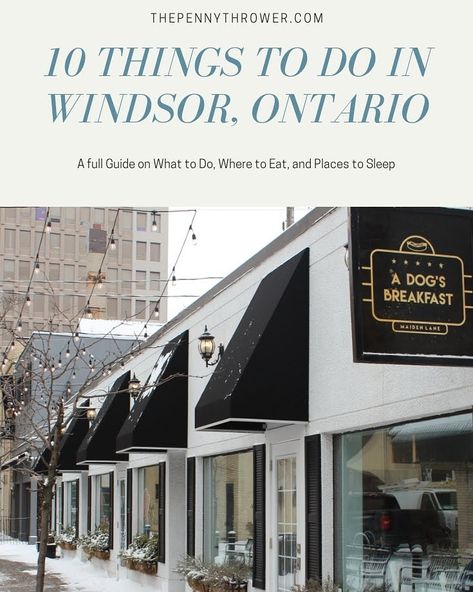 THEPENNYTHROWER.COM

10 THINGS TO DO IN WINDSOR, ONTARIO

A full Guide on What to Do, Where to Eat, and Places to Sleep

A DOG'S BREAKFAST

MAIDEN LANE